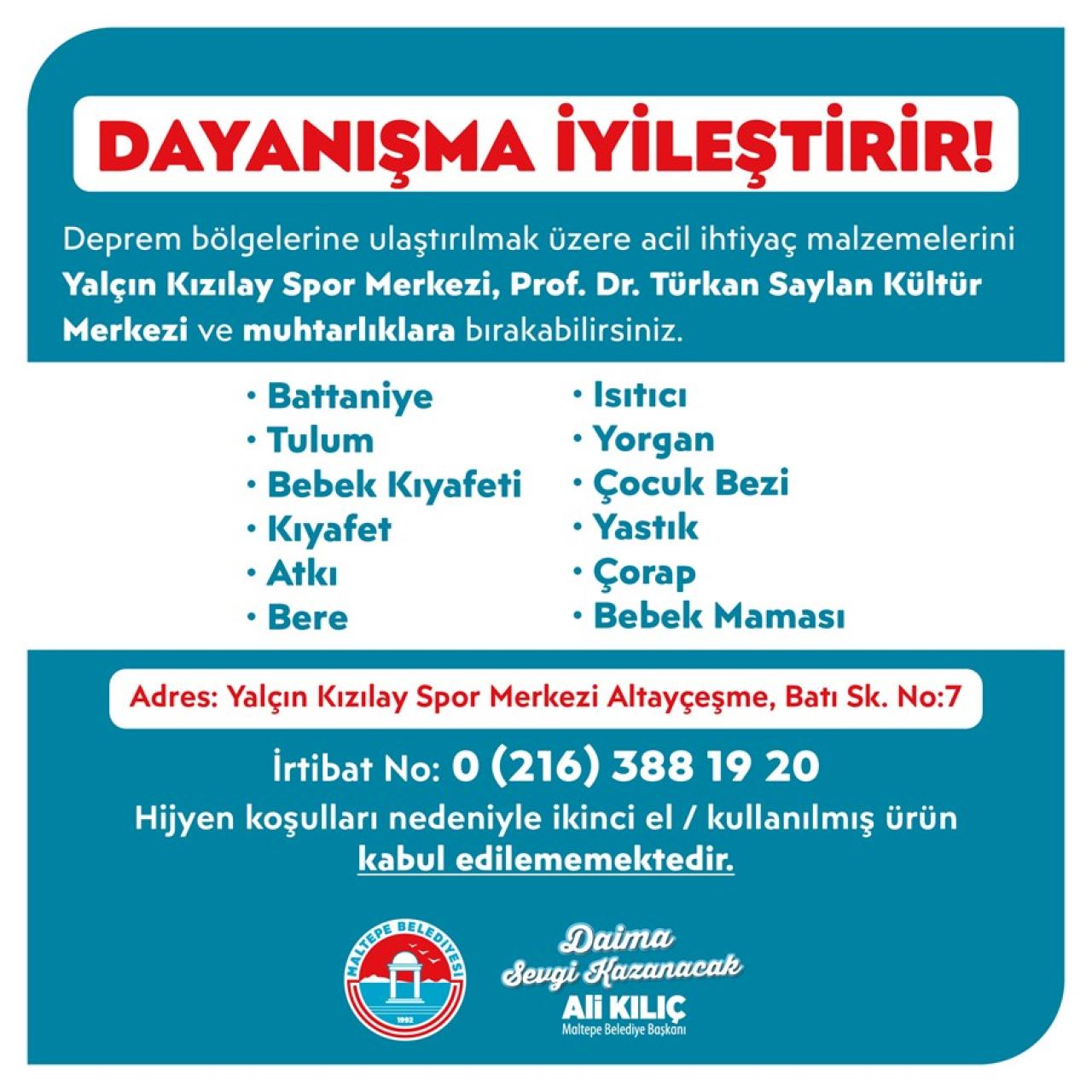 DAYANIŞMA İYİLEŞTİRİR!

Deprem bölgelerine ulaştırılmak üzere acil ihtiyaç malzemelerini Yalçın Kızılay Spor Merkezi, Prof. Dr. Türkan Saylan Kültür Merkezi ve muhtarlıklara bırakabilirsiniz.

• Battaniye
• Tulum
• Bebek Kıyafeti
• Kıyafet
• Atkı
• Bere

• Isıtıcı
• Yorgan
• Çocuk Bezi
• Yastık
• Çorap
• Bebek Maması

Adres: Yalçın Kızılay Spor Merkezi Altayçeşme, Batı Sk. No:7

İrtibat No: 0 (216) 388 19 20

Hijyen koşulları nedeniyle ikinci el / kullanılmış ürün kabul edilememektedir.

MALTEPE BELEDİYESİ
1992

Daima
Sevgi Kazanacak
Ali KILIÇ
Maltepe Belediye Başkanı